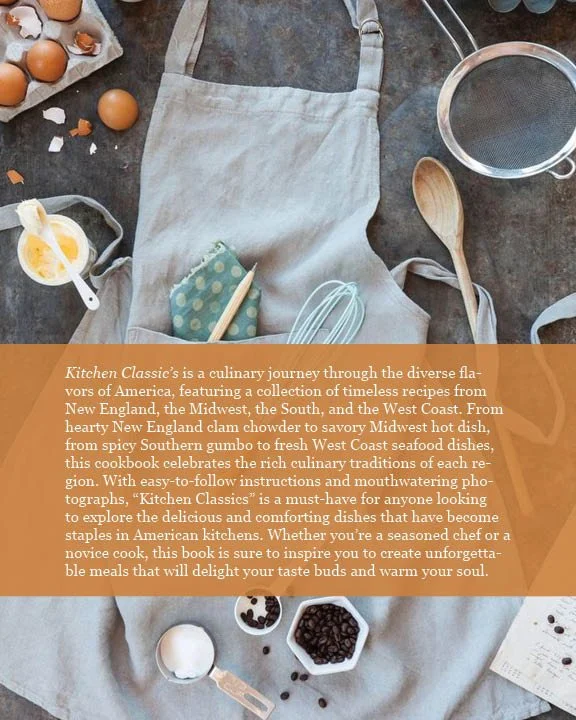 Kitchen Classic's is a culinary journey through the diverse flavors of America, featuring a collection of timeless recipes from New England, the Midwest, the South, and the West Coast. From hearty New England clam chowder to savory Midwest hot dish, from spicy Southern gumbo to fresh West Coast seafood dishes, this cookbook celebrates the rich culinary traditions of each region. With easy-to-follow instructions and mouthwatering photographs, "Kitchen Classics" is a must-have for anyone looking to explore the delicious and comforting dishes that have become staples in American kitchens. Whether you're a seasoned chef or a novice cook, this book is sure to inspire you to create unforgettable meals that will delight your taste buds and warm your soul.